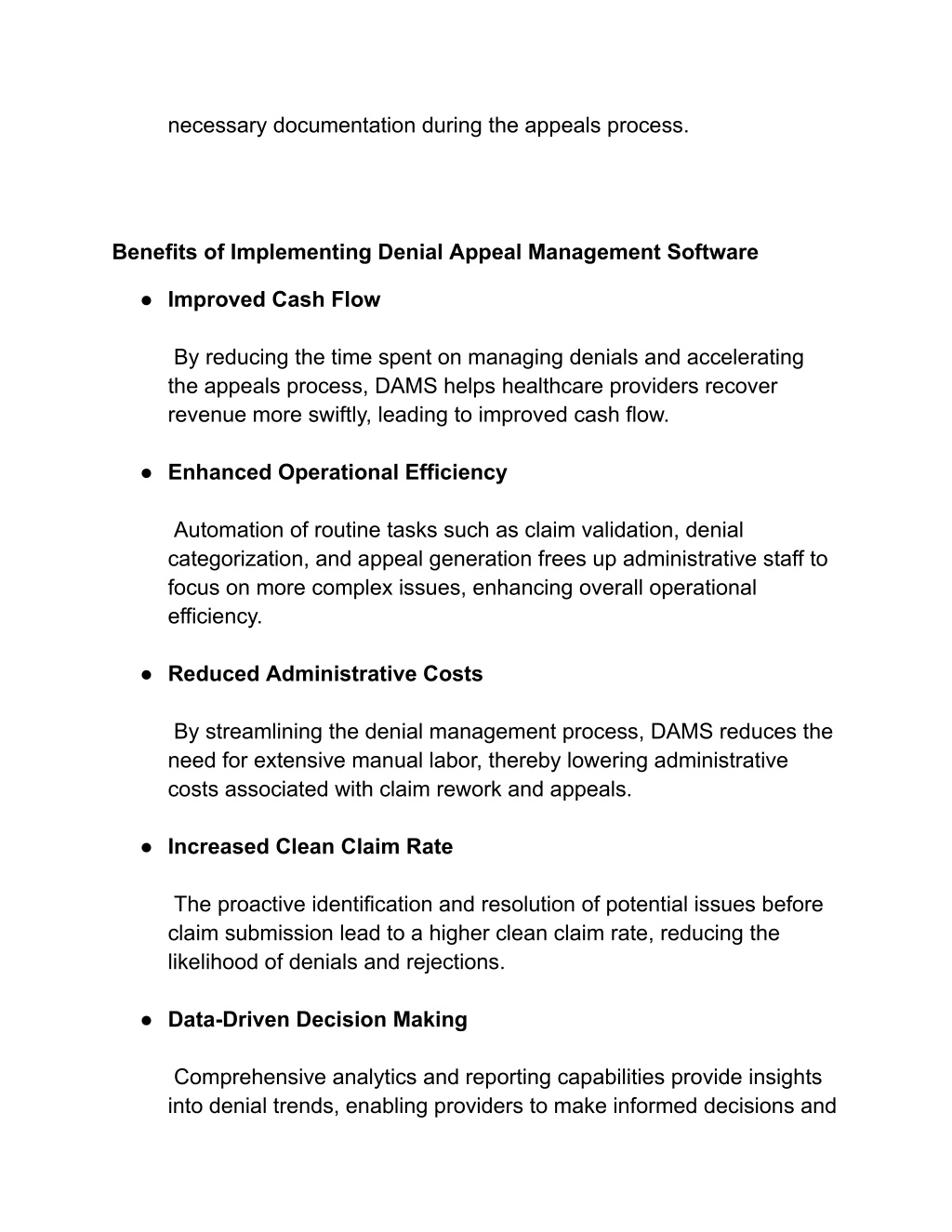 necessary documentation during the appeals process.

Benefits of Implementing Denial Appeal Management Software

● Improved Cash Flow

By reducing the time spent on managing denials and accelerating the appeals process, DAMS helps healthcare providers recover revenue more swiftly, leading to improved cash flow.

● Enhanced Operational Efficiency

Automation of routine tasks such as claim validation, denial categorization, and appeal generation frees up administrative staff to focus on more complex issues, enhancing overall operational efficiency.

● Reduced Administrative Costs

By streamlining the denial management process, DAMS reduces the need for extensive manual labor, thereby lowering administrative costs associated with claim rework and appeals.

● Increased Clean Claim Rate

The proactive identification and resolution of potential issues before claim submission lead to a higher clean claim rate, reducing the likelihood of denials and rejections.

● Data-Driven Decision Making

Comprehensive analytics and reporting capabilities provide insights into denial trends, enabling providers to make informed decisions and